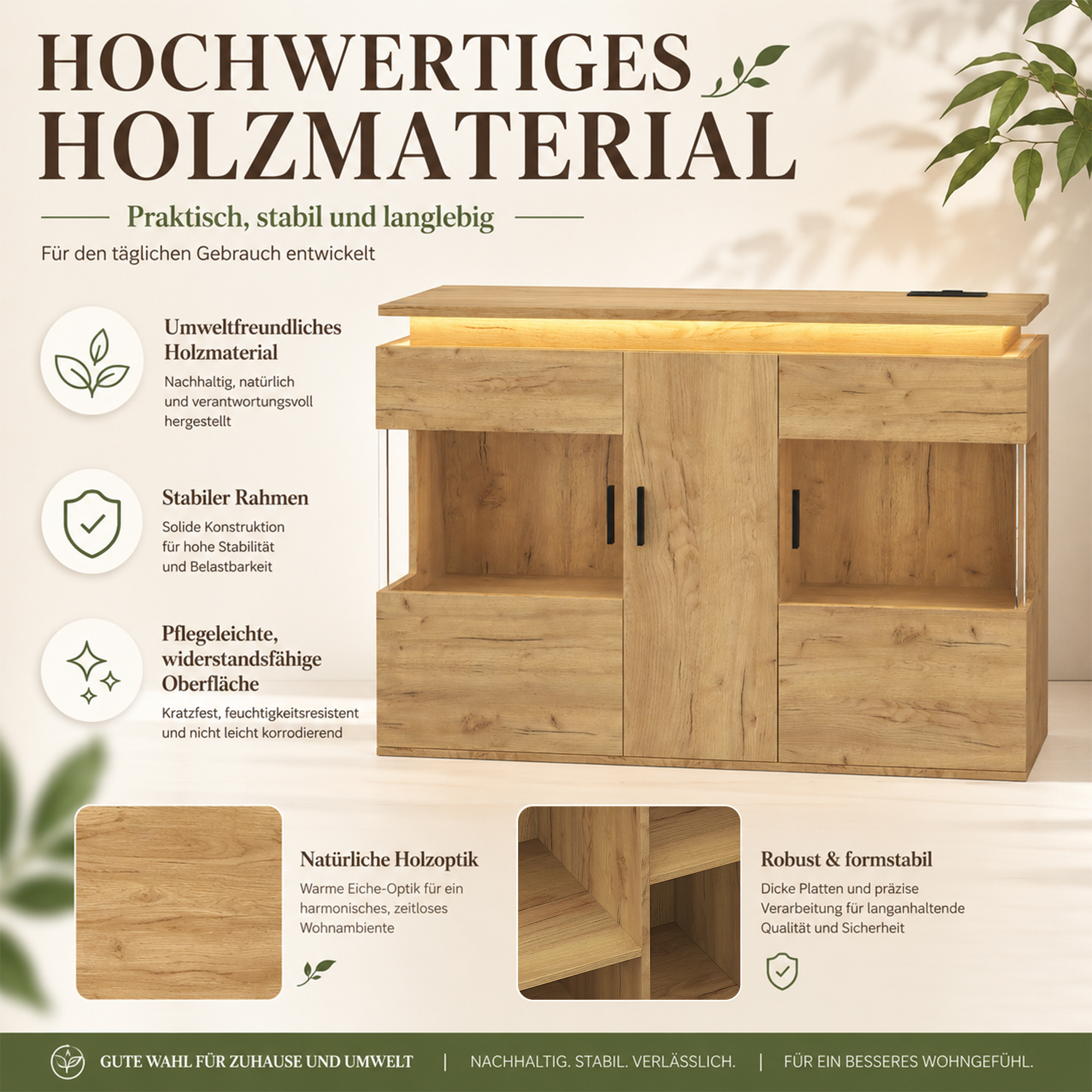 HOCHWERTIGES HOLZMATERIAL

Praktisch, stabil und langlebig

Für den täglichen Gebrauch entwickelt

Umweltfreundliches Holzmaterial

Nachhaltig, natürlich und verantwortungsvoll hergestellt

Stabiler Rahmen

Solide Konstruktion für hohe Stabilität und Belastbarkeit

Pflegeleichte, widerstandsfähige Oberfläche

Kratzfest, feuchtigkeitsresistent und nicht leicht korrodierend

Natürliche Holzoptik

Warme Eiche-Optik für ein harmonisches, zeitloses Wohnambiente

Robust & formstabil

Dicke Platten und präzise Verarbeitung für langanhaltende Qualität und Sicherheit

GUTE WAHL FÜR ZUHAUSE UND UMWELT | NACHHALTIG. STABIL. VERLÄSSLICH. | FÜR EIN BESSERES WOHNGEFÜHL.